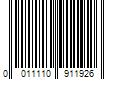 0 011110 911926